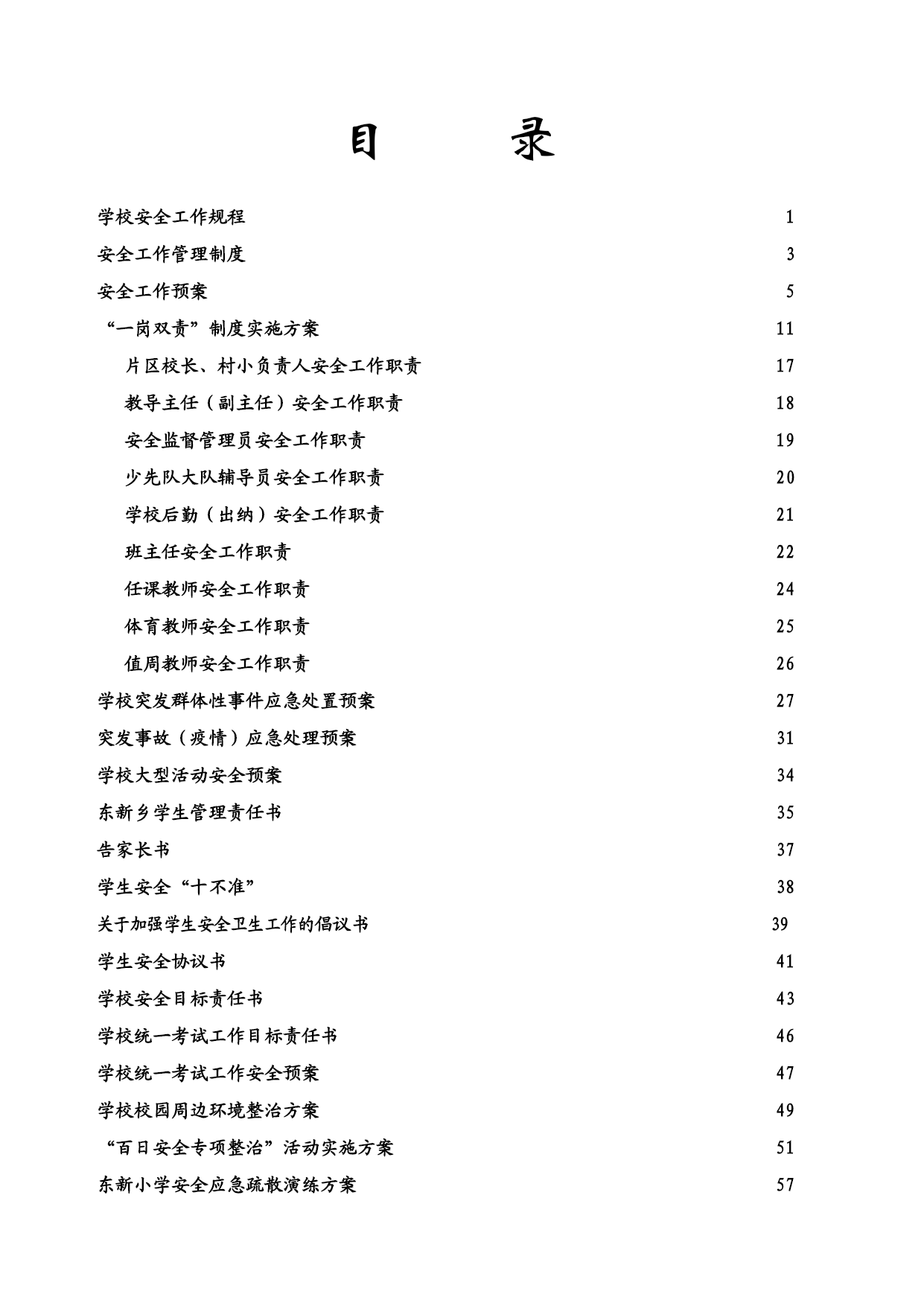 目　　录

学校安全工作规程 1

安全工作管理制度 3

安全工作预案 5

“一岗双责”制度实施方案 11

片区校长、村小负责人安全工作职责 17

教导主任（副主任）安全工作职责 18

安全监督管理员安全工作职责 19

少先队大队辅导员安全工作职责 20

学校后勤（出纳）安全工作职责 21

班主任安全工作职责 22

任课教师安全工作职责 24

体育教师安全工作职责 25

值周教师安全工作职责 26

学校突发群体性事件应急处置预案 27

突发事故（疫情）应急处理预案 31

学校大型活动安全预案 34

东新乡学生管理责任书 35

告家长书 37

学生安全“十不准” 38

关于加强学生安全卫生工作的倡议书 39

学生安全协议书 41

学校安全目标责任书 43

学校统一考试工作目标责任书 46

学校统一考试工作安全预案 47

学校校园周边环境整治方案 49

“百日安全专项整治”活动实施方案 51

东新小学安全应急疏散演练方案 57